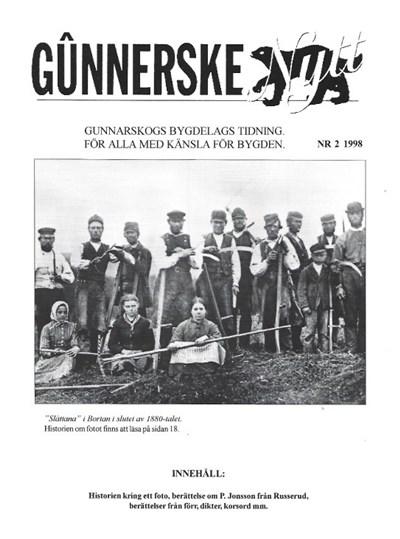 GÛNNERSKE Nytt

GUNNARSKOGS BYGDELAGS TIDNING.
FÖR ALLA MED KÄNSLA FÖR BYGDEN.

NR 2 1998

"Slåttana" i Bortan i slutet av 1880-talet.
Historien om fotot finns att läsa på sidan 18.

INNEHÅLL:

Historien kring ett foto, berättelse om P. Jonsson från Russerud, berättelser från förr, dikter, korsord mm.